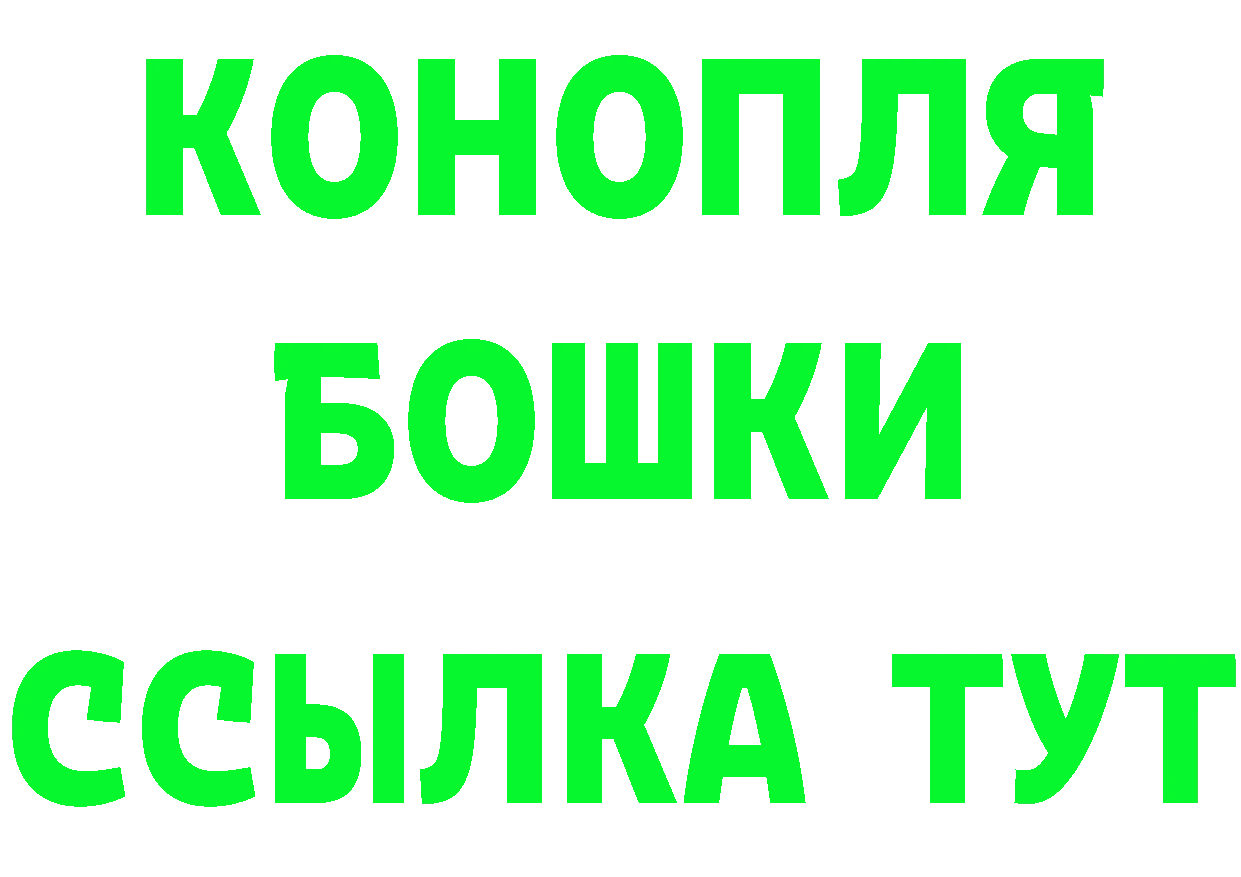 КОНОПЛЯ
БОШКИ
ССЫЛКА ТУТ